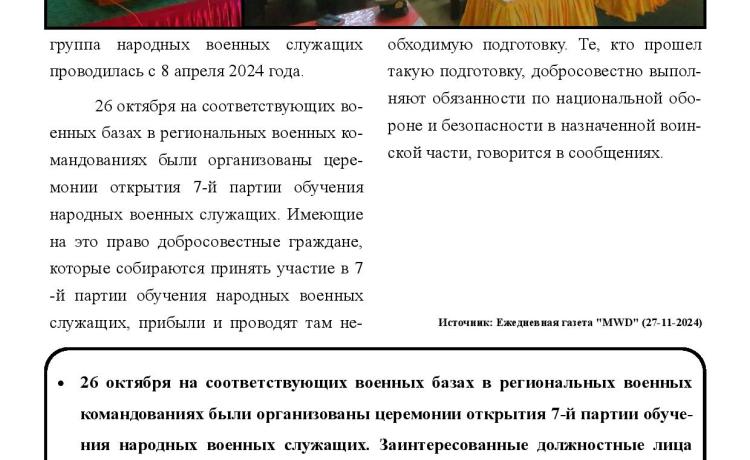 группа народных военных служащих проводилась с 8 апреля 2024 года.

26 октября на соответствующих военных базах в региональных военных командованиях были организованы церемонии открытия 7-й партии обучения народных военных служащих. Имеющие на это право добросовестные граждане, которые собираются принять участие в 7-й партии обучения народных военных служащих, прибыли и проводят там необходимую подготовку. Те, кто прошел такую подготовку, добросовестно выполняют обязанности по национальной обороне и безопасности в назначенной воинской части, говорится в сообщениях.

Источник: Ежедневная газета "MWD" (27-11-2024)

• 26 октября на соответствующих военных базах в региональных военных командованиях были организованы церемонии открытия 7-й партии обучения народных военных служащих. Заинтересованные должностные лица